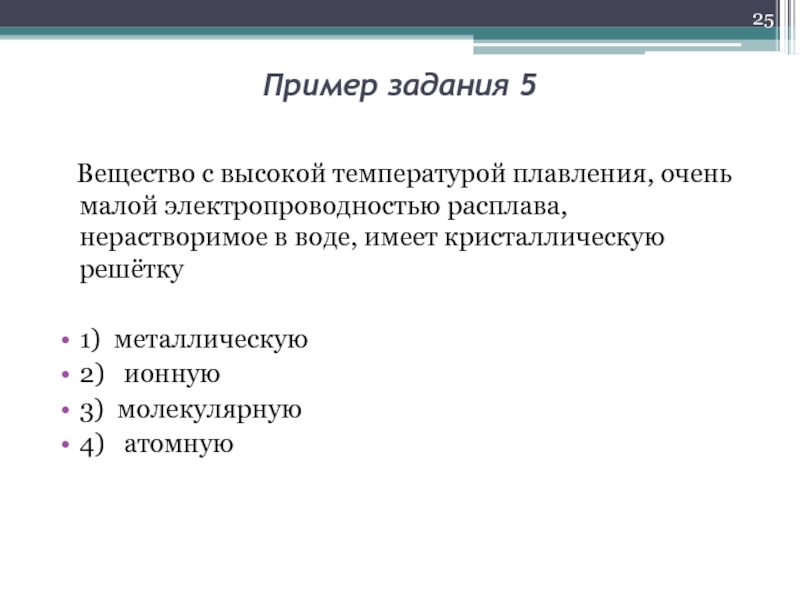 25

Пример задания 5

Вещество с высокой температурой плавления, очень малой электропроводностью расплава, нерастворимое в воде, имеет кристаллическую решётку

• 1) металлическую
• 2) ионную
• 3) молекулярную
• 4) атомную